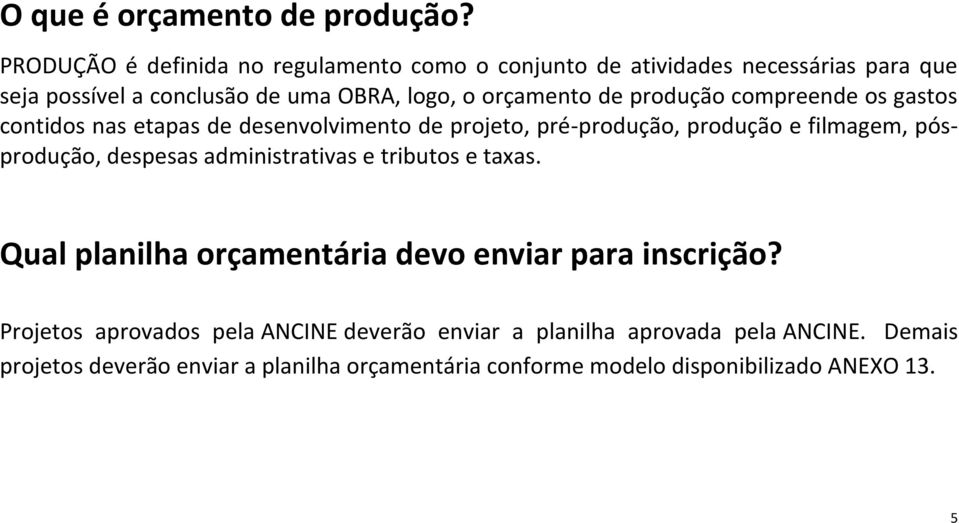 O que é orçamento de produção?

PRODUÇÃO é definida no regulamento como o conjunto de atividades necessárias para que seja possível a conclusão de uma OBRA, logo, o orçamento de produção compreende os gastos contidos nas etapas de desenvolvimento de projeto, pré-produção, produção e filmagem, pós-produção, despesas administrativas e tributos e taxas.

Qual planilha orçamentária devo enviar para inscrição?

Projetos aprovados pela ANCINE deverão enviar a planilha aprovada pela ANCINE. Demais projetos deverão enviar a planilha orçamentária conforme modelo disponibilizado ANEXO 13.

5